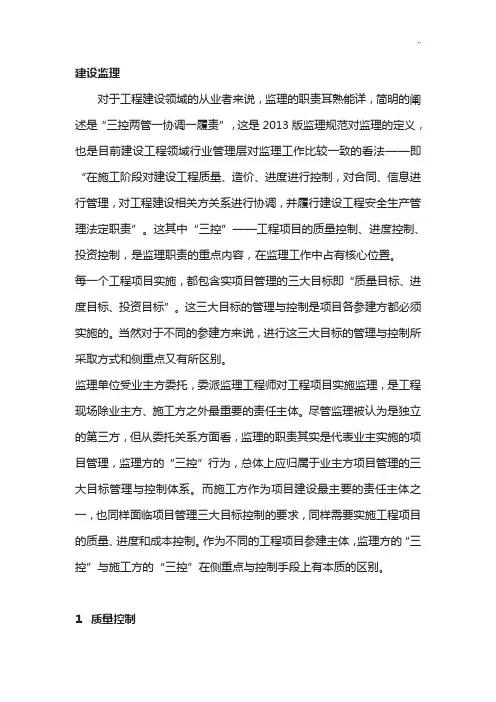 ..

建设监理

对于工程建设领域的从业者来说，监理的职责耳熟能详，简明的阐述是“三控两管一协调一履责”，这是 2013 版监理规范对监理的定义，也是目前建设工程领域行业管理层对监理工作比较一致的看法——即“在施工阶段对建设工程质量、造价、进度进行控制，对合同、信息进行管理，对工程建设相关方关系进行协调，并履行建设工程安全生产管理法定职责”。这其中“三控”——工程项目的质量控制、进度控制、投资控制，是监理职责的重点内容，在监理工作中占有核心位置。

每一个工程项目实施，都包含实项目管理的三大目标即“质量目标、进度目标、投资目标”。这三大目标的管理与控制是项目各参建方都必须实施的。当然对于不同的参建方来说，进行这三大目标的管理与控制所采取方式和侧重点又有所区别。

监理单位受业主方委托，委派监理工程师对工程项目实施监理，是工程现场除业主方、施工方之外最重要的责任主体。尽管监理被认为是独立的第三方，但从委托关系方面看，监理的职责其实是代表业主实施的项目管理，监理方的“三控”行为，总体上应归属于业主方项目管理的三大目标管理与控制体系。而施工方作为项目建设最主要的责任主体之一，也同样面临项目管理三大目标控制的要求，同样需要实施工程项目的质量、进度和成本控制。作为不同的工程项目参建主体，监理方的“三控”与施工方的“三控”在侧重点与控制手段上有本质的区别。

1 质量控制